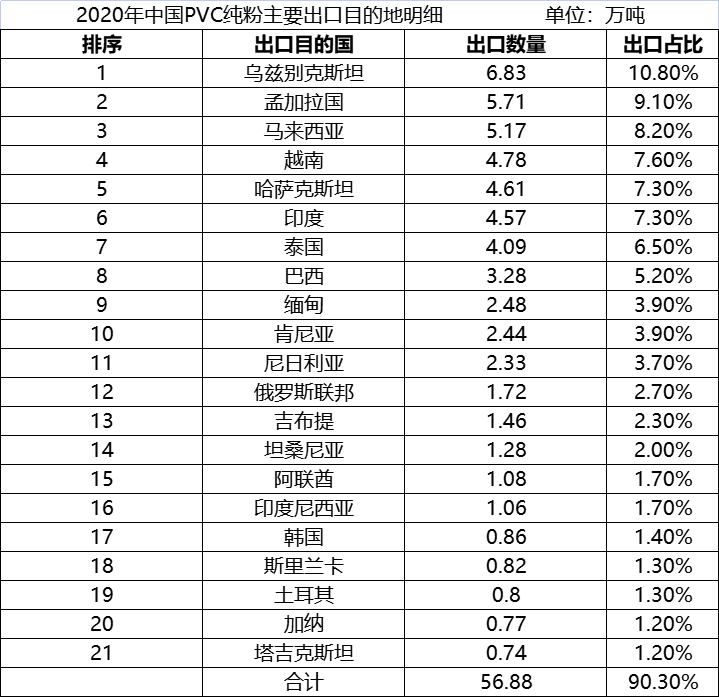 2020年中国PVC纯粉主要出口目的地明细　　单位：万吨

| 排序 | 出口目的国 | 出口数量 | 出口占比 |
|---|---|---|---|
| 1 | 乌兹别克斯坦 | 6.83 | 10.80% |
| 2 | 孟加拉国 | 5.71 | 9.10% |
| 3 | 马来西亚 | 5.17 | 8.20% |
| 4 | 越南 | 4.78 | 7.60% |
| 5 | 哈萨克斯坦 | 4.61 | 7.30% |
| 6 | 印度 | 4.57 | 7.30% |
| 7 | 泰国 | 4.09 | 6.50% |
| 8 | 巴西 | 3.28 | 5.20% |
| 9 | 缅甸 | 2.48 | 3.90% |
| 10 | 肯尼亚 | 2.44 | 3.90% |
| 11 | 尼日利亚 | 2.33 | 3.70% |
| 12 | 俄罗斯联邦 | 1.72 | 2.70% |
| 13 | 吉布提 | 1.46 | 2.30% |
| 14 | 坦桑尼亚 | 1.28 | 2.00% |
| 15 | 阿联酋 | 1.08 | 1.70% |
| 16 | 印度尼西亚 | 1.06 | 1.70% |
| 17 | 韩国 | 0.86 | 1.40% |
| 18 | 斯里兰卡 | 0.82 | 1.30% |
| 19 | 土耳其 | 0.8 | 1.30% |
| 20 | 加纳 | 0.77 | 1.20% |
| 21 | 塔吉克斯坦 | 0.74 | 1.20% |
|  | 合计 | 56.88 | 90.30% |